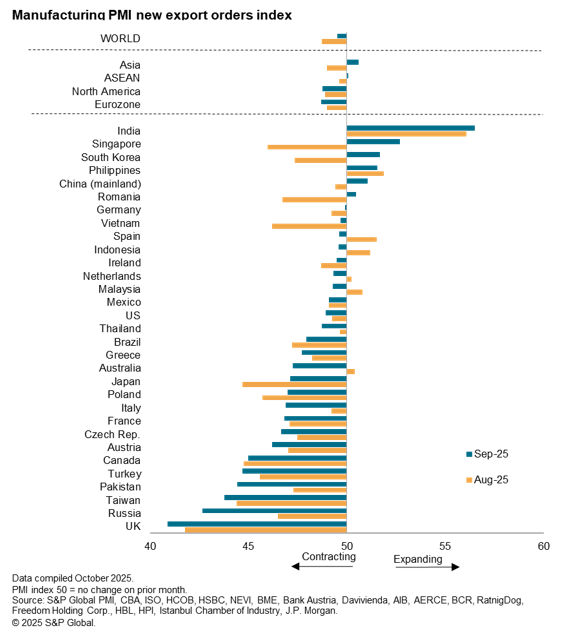 Manufacturing PMI new export orders index

WORLD

Asia
ASEAN
North America
Eurozone

India
Singapore
South Korea
Philippines
China (mainland)
Romania
Germany
Vietnam
Spain
Indonesia
Ireland
Netherlands
Malaysia
Mexico
US
Thailand
Brazil
Greece
Australia
Japan
Poland
Italy
France
Czech Rep.
Austria
Canada
Turkey
Pakistan
Taiwan
Russia
UK

Sep-25
Aug-25

40 45 50 55 60

Contracting
Expanding

Data compiled October 2025.
PMI index 50 = no change on prior month.
Source: S&P Global PMI, CBA, ISO, HCOB, HSBC, NEVI, BME, Bank Austria, Davivienda, AIB, AERCE, BCR, RatnigDog, Freedom Holding Corp., HBL, HPI, Istanbul Chamber of Industry, J.P. Morgan.
© 2025 S&P Global.